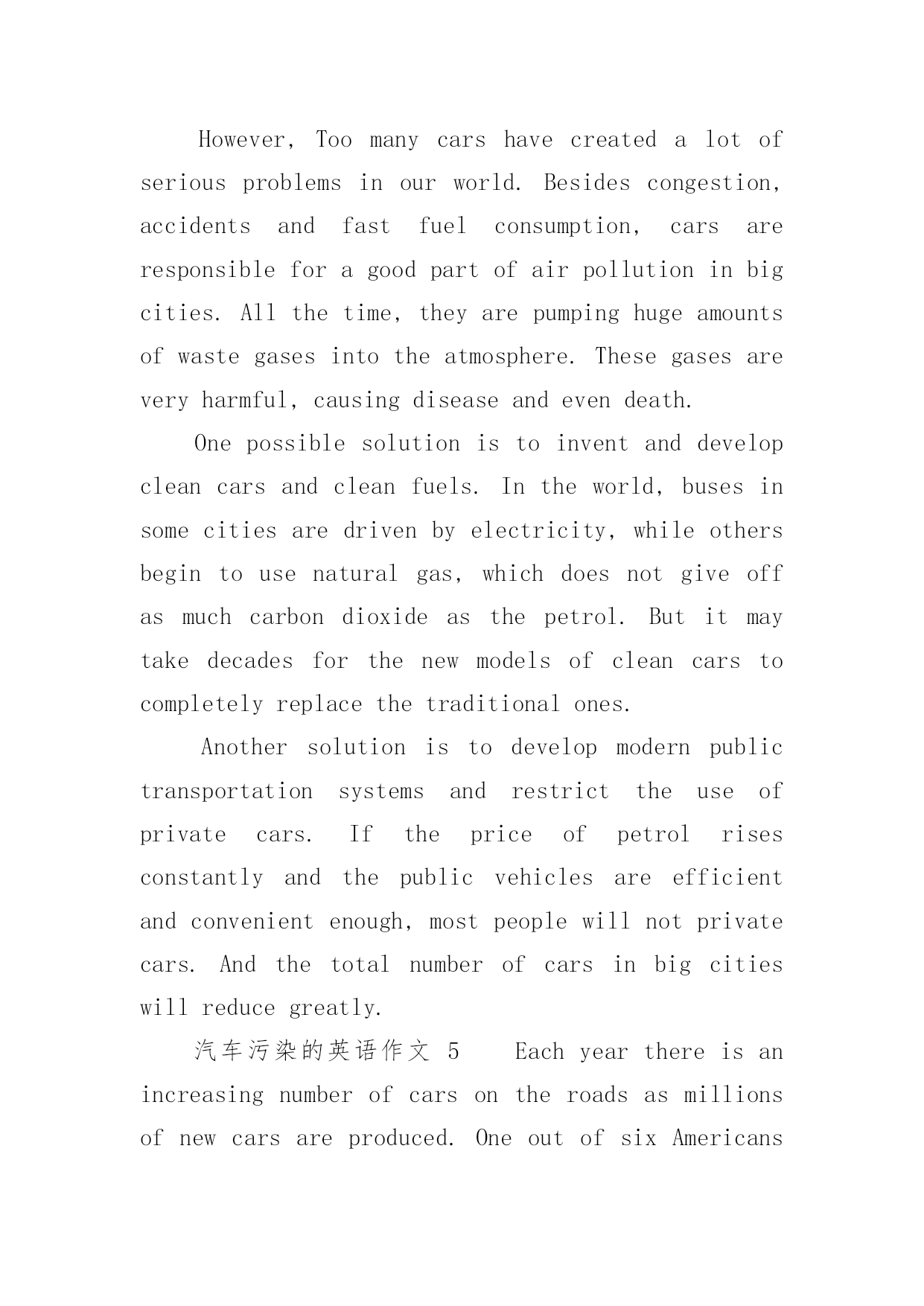 However, Too many cars have created a lot of serious problems in our world. Besides congestion, accidents and fast fuel consumption, cars are responsible for a good part of air pollution in big cities. All the time, they are pumping huge amounts of waste gases into the atmosphere. These gases are very harmful, causing disease and even death.

One possible solution is to invent and develop clean cars and clean fuels. In the world, buses in some cities are driven by electricity, while others begin to use natural gas, which does not give off as much carbon dioxide as the petrol. But it may take decades for the new models of clean cars to completely replace the traditional ones.

Another solution is to develop modern public transportation systems and restrict the use of private cars. If the price of petrol rises constantly and the public vehicles are efficient and convenient enough, most people will not private cars. And the total number of cars in big cities will reduce greatly.

汽车污染的英语作文 5 Each year there is an increasing number of cars on the roads as millions of new cars are produced. One out of six Americans